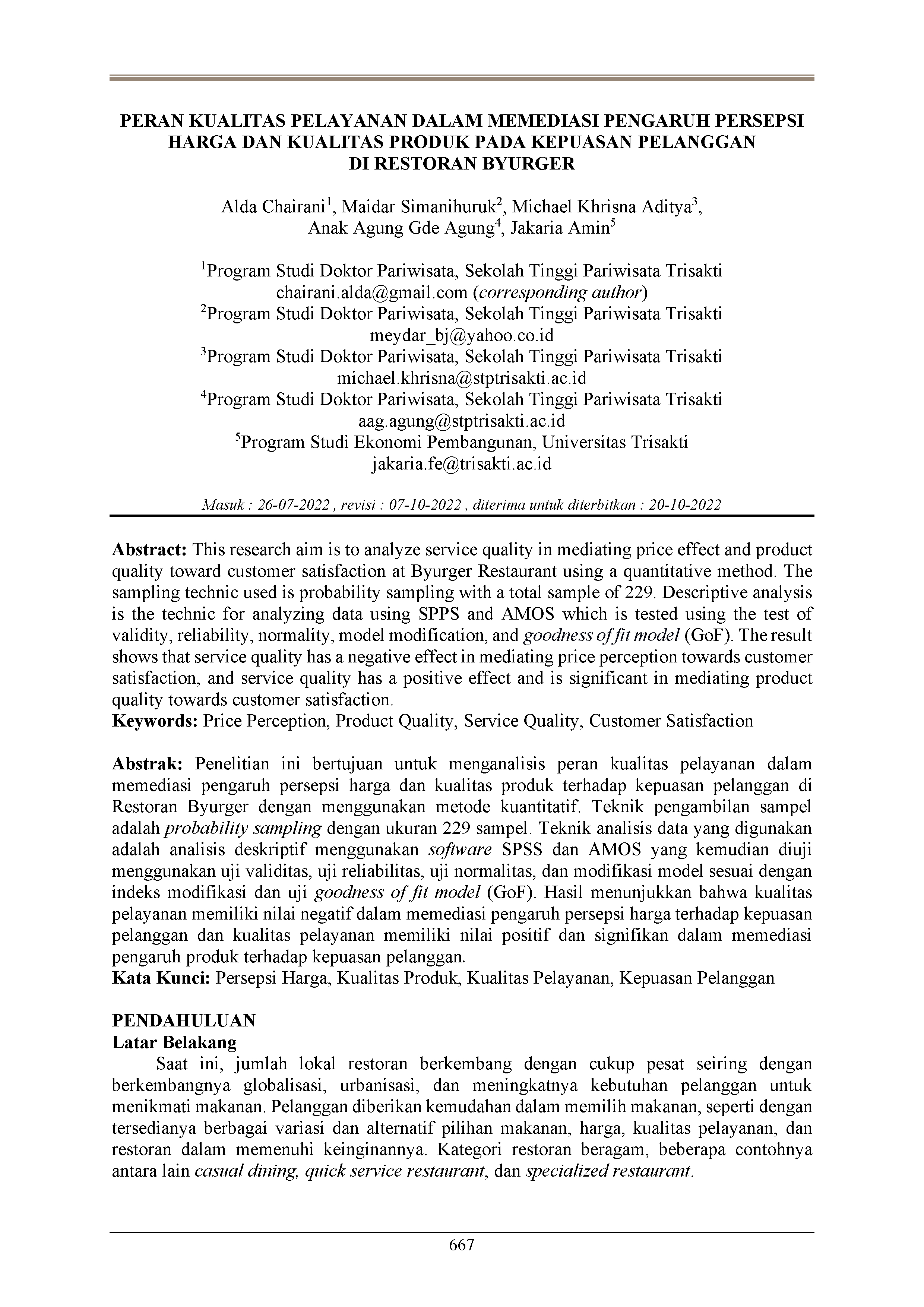 PERAN KUALITAS PELAYANAN DALAM MEMEDIASI PENGARUH PERSEPSI HARGA DAN KUALITAS PRODUK PADA KEPUASAN PELANGGAN DI RESTORAN BYURGER

Alda Chairani$^1$, Maidar Simanihuruk$^2$, Michael Khrisna Aditya$^3$, Anak Agung Gde Agung$^4$, Jakaria Amin$^5$

$^1$Program Studi Doktor Pariwisata, Sekolah Tinggi Pariwisata Trisakti
chairani.alda@gmail.com (corresponding author)
$^2$Program Studi Doktor Pariwisata, Sekolah Tinggi Pariwisata Trisakti
meydar_bj@yahoo.co.id
$^3$Program Studi Doktor Pariwisata, Sekolah Tinggi Pariwisata Trisakti
michael.khrisna@stptrisakti.ac.id
$^4$Program Studi Doktor Pariwisata, Sekolah Tinggi Pariwisata Trisakti
aag.agung@stptrisakti.ac.id
$^5$Program Studi Ekonomi Pembangunan, Universitas Trisakti
jakaria.fe@trisakti.ac.id

Masuk : 26-07-2022 , revisi : 07-10-2022 , diterima untuk diterbitkan : 20-10-2022

Abstract: This research aim is to analyze service quality in mediating price effect and product quality toward customer satisfaction at Byurger Restaurant using a quantitative method. The sampling technic used is probability sampling with a total sample of 229. Descriptive analysis is the technic for analyzing data using SPPS and AMOS which is tested using the test of validity, reliability, normality, model modification, and goodness of fit model (GoF). The result shows that service quality has a negative effect in mediating price perception towards customer satisfaction, and service quality has a positive effect and is significant in mediating product quality towards customer satisfaction.
Keywords: Price Perception, Product Quality, Service Quality, Customer Satisfaction

Abstrak: Penelitian ini bertujuan untuk menganalisis peran kualitas pelayanan dalam memediasi pengaruh persepsi harga dan kualitas produk terhadap kepuasan pelanggan di Restoran Byurger dengan menggunakan metode kuantitatif. Teknik pengambilan sampel adalah probability sampling dengan ukuran 229 sampel. Teknik analisis data yang digunakan adalah analisis deskriptif menggunakan software SPSS dan AMOS yang kemudian diuji menggunakan uji validitas, uji reliabilitas, uji normalitas, dan modifikasi model sesuai dengan indeks modifikasi dan uji goodness of fit model (GoF). Hasil menunjukkan bahwa kualitas pelayanan memiliki nilai negatif dalam memediasi pengaruh persepsi harga terhadap kepuasan pelanggan dan kualitas pelayanan memiliki nilai positif dan signifikan dalam memediasi pengaruh produk terhadap kepuasan pelanggan.
Kata Kunci: Persepsi Harga, Kualitas Produk, Kualitas Pelayanan, Kepuasan Pelanggan

PENDAHULUAN
Latar Belakang
Saat ini, jumlah lokal restoran berkembang dengan cukup pesat seiring dengan berkembangnya globalisasi, urbanisasi, dan meningkatnya kebutuhan pelanggan untuk menikmati makanan. Pelanggan diberikan kemudahan dalam memilih makanan, seperti dengan tersedianya berbagai variasi dan alternatif pilihan makanan, harga, kualitas pelayanan, dan restoran dalam memenuhi keinginannya. Kategori restoran beragam, beberapa contohnya antara lain casual dining, quick service restaurant, dan specialized restaurant.

667